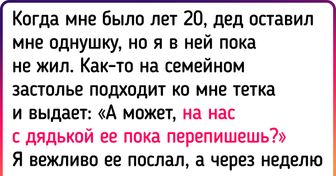 Когда мне было лет 20, дед оставил мне однушку, но я в ней пока не жил. Как-то на семейном застолье подходит ко мне тетка и выдает: «А может, на нас с дядькой ее пока перепишешь?» Я вежливо ее послал, а через неделю